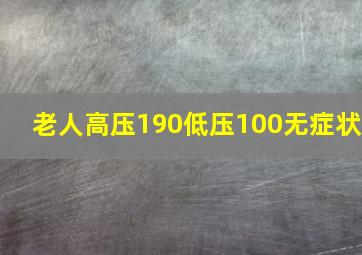 老人高压190低压100无症状